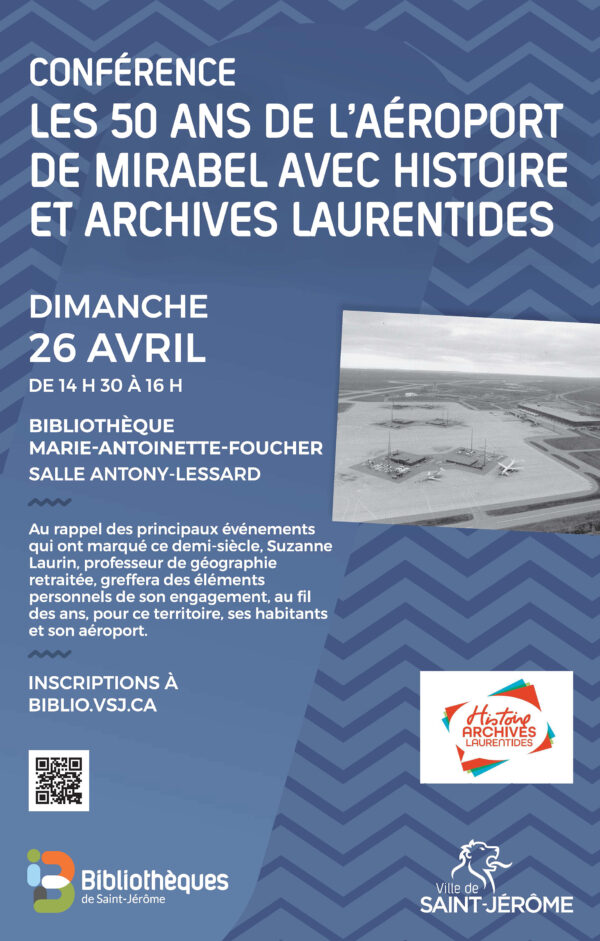 CONFÉRENCE
LES 50 ANS DE L'AÉROPORT DE MIRABEL AVEC HISTOIRE ET ARCHIVES LAURENTIDES

DIMANCHE
26 AVRIL
DE 14 H 30 À 16 H

BIBLIOTHÈQUE MARIE-ANTOINETTE-FOUCHER
SALLE ANTONY-LESSARD

Au rappel des principaux événements qui ont marqué ce demi-siècle, Suzanne Laurin, professeur de géographie retraitée, greffera des éléments personnels de son engagement, au fil des ans, pour ce territoire, ses habitants et son aéroport.

INSCRIPTIONS À BIBLIO.VSJ.CA

Histoire ARCHIVES LAURENTIDES

Bibliothèques de Saint-Jérôme

Ville de SAINT-JÉRÔME